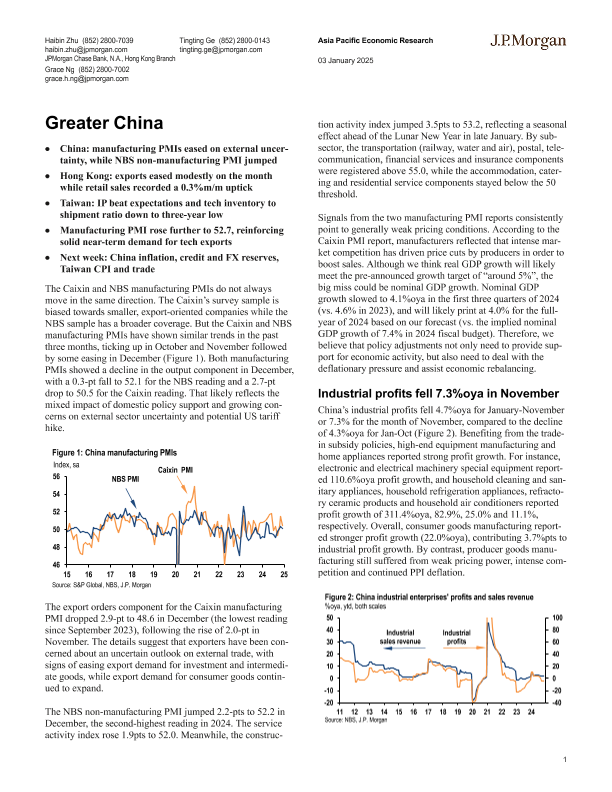 Haibin Zhu (852) 2800-7039
haibin.zhu@jpmorgan.com
JPMorgan Chase Bank, N.A., Hong Kong Branch
Grace Ng (852) 2800-7002
grace.h.ng@jpmorgan.com

Tingting Ge (852) 2800-0143
tingting.ge@jpmorgan.com

Asia Pacific Economic Research
03 January 2025

J.P.Morgan

Greater China

• China: manufacturing PMIs eased on external uncertainty, while NBS non-manufacturing PMI jumped
• Hong Kong: exports eased modestly on the month while retail sales recorded a 0.3%m/m uptick
• Taiwan: IP beat expectations and tech inventory to shipment ratio down to three-year low
• Manufacturing PMI rose further to 52.7, reinforcing solid near-term demand for tech exports
• Next week: China inflation, credit and FX reserves, Taiwan CPI and trade

The Caixin and NBS manufacturing PMIs do not always move in the same direction. The Caixin's survey sample is biased towards smaller, export-oriented companies while the NBS sample has a broader coverage. But the Caixin and NBS manufacturing PMIs have shown similar trends in the past three months, ticking up in October and November followed by some easing in December (Figure 1). Both manufacturing PMIs showed a decline in the output component in December, with a 0.3-pt fall to 52.1 for the NBS reading and a 2.7-pt drop to 50.5 for the Caixin reading. That likely reflects the mixed impact of domestic policy support and growing concerns on external sector uncertainty and potential US tariff hike.

Figure 1: China manufacturing PMIs
Index, sa
NBS PMI
Caixin PMI
56
54
52
50
48
46
15 16 17 18 19 20 21 22 23 24 25
Source: S&P Global, NBS, J.P. Morgan

The export orders component for the Caixin manufacturing PMI dropped 2.9-pt to 48.6 in December (the lowest reading since September 2023), following the rise of 2.0-pt in November. The details suggest that exporters have been concerned about an uncertain outlook on external trade, with signs of easing export demand for investment and intermediate goods, while export demand for consumer goods continued to expand.

The NBS non-manufacturing PMI jumped 2.2-pts to 52.2 in December, the second-highest reading in 2024. The service activity index rose 1.9pts to 52.0. Meanwhile, the construction activity index jumped 3.5pts to 53.2, reflecting a seasonal effect ahead of the Lunar New Year in late January. By subsector, the transportation (railway, water and air), postal, telecommunication, financial services and insurance components were registered above 55.0, while the accommodation, catering and residential service components stayed below the 50 threshold.

Signals from the two manufacturing PMI reports consistently point to generally weak pricing conditions. According to the Caixin PMI report, manufacturers reflected that intense market competition has driven price cuts by producers in order to boost sales. Although we think real GDP growth will likely meet the pre-announced growth target of "around 5%", the big miss could be nominal GDP growth. Nominal GDP growth slowed to 4.1%oya in the first three quarters of 2024 (vs. 4.6% in 2023), and will likely print at 4.0% for the full-year of 2024 based on our forecast (vs. the implied nominal GDP growth of 7.4% in 2024 fiscal budget). Therefore, we believe that policy adjustments not only need to provide support for economic activity, but also need to deal with the deflationary pressure and assist economic rebalancing.

Industrial profits fell 7.3%oya in November

China's industrial profits fell 4.7%oya for January-November or 7.3% for the month of November, compared to the decline of 4.3%oya for Jan-Oct (Figure 2). Benefiting from the trade-in subsidy policies, high-end equipment manufacturing and home appliances reported strong profit growth. For instance, electronic and electrical machinery special equipment reported 110.6%oya profit growth, and household cleaning and sanitary appliances, household refrigeration appliances, refractory ceramic products and household air conditioners reported profit growth of 311.4%oya, 82.9%, 25.0% and 11.1%, respectively. Overall, consumer goods manufacturing reported stronger profit growth (22.0%oya), contributing 3.7%pts to industrial profit growth. By contrast, producer goods manufacturing still suffered from weak pricing power, intense competition and continued PPI deflation.

Figure 2: China industrial enterprises' profits and sales revenue
%oya, ytd, both scales
Industrial sales revenue
Industrial profits
50
40
30
20
10
0
-10
-20
100
80
60
40
20
0
-20
-40
11 12 13 14 15 16 17 18 19 20 21 22 23 24
Source: NBS, J.P. Morgan

1